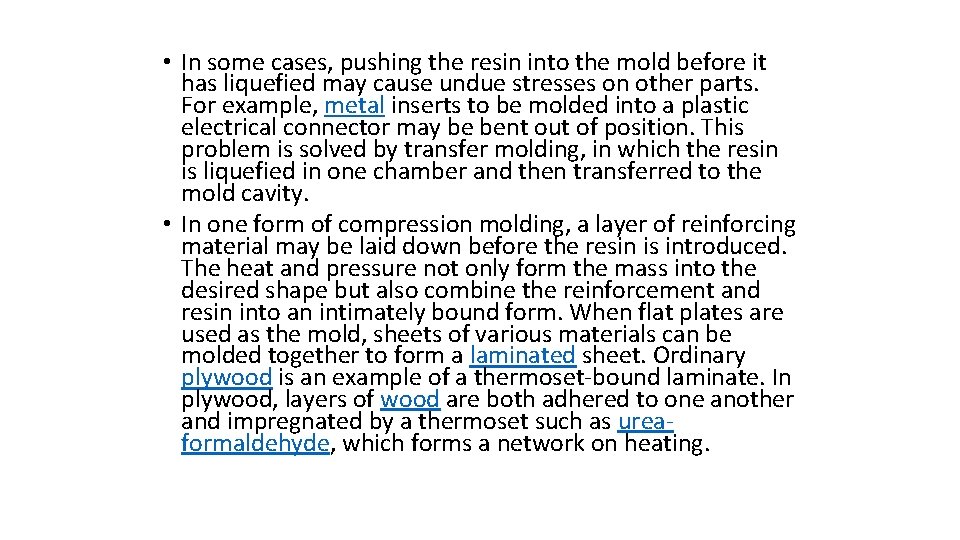 • In some cases, pushing the resin into the mold before it has liquefied may cause undue stresses on other parts. For example, metal inserts to be molded into a plastic electrical connector may be bent out of position. This problem is solved by transfer molding, in which the resin is liquefied in one chamber and then transferred to the mold cavity.
• In one form of compression molding, a layer of reinforcing material may be laid down before the resin is introduced. The heat and pressure not only form the mass into the desired shape but also combine the reinforcement and resin into an intimately bound form. When flat plates are used as the mold, sheets of various materials can be molded together to form a laminated sheet. Ordinary plywood is an example of a thermoset-bound laminate. In plywood, layers of wood are both adhered to one another and impregnated by a thermoset such as urea-formaldehyde, which forms a network on heating.